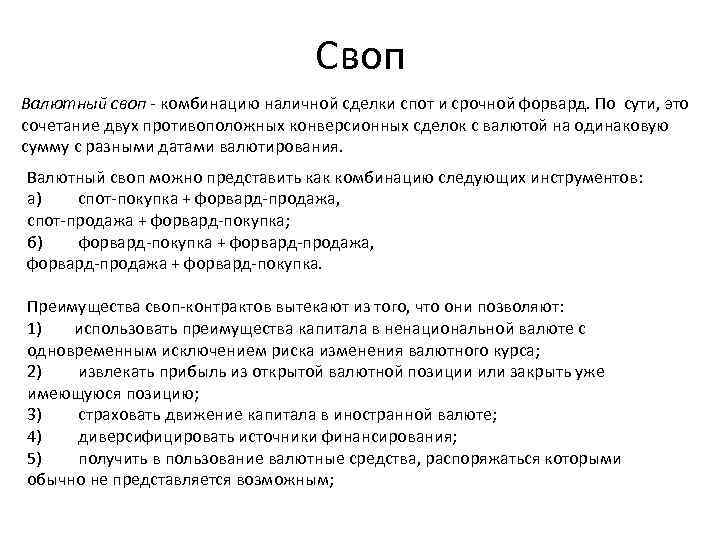 Своп

Валютный своп - комбинацию наличной сделки спот и срочной форвард. По сути, это сочетание двух противоположных конверсионных сделок с валютой на одинаковую сумму с разными датами валютирования.

Валютный своп можно представить как комбинацию следующих инструментов:
а) спот-покупка + форвард-продажа,
спот-продажа + форвард-покупка;
б) форвард-покупка + форвард-продажа,
форвард-продажа + форвард-покупка.

Преимущества своп-контрактов вытекают из того, что они позволяют:
1) использовать преимущества капитала в ненациональной валюте с одновременным исключением риска изменения валютного курса;
2) извлекать прибыль из открытой валютной позиции или закрыть уже имеющуюся позицию;
3) страховать движение капитала в иностранной валюте;
4) диверсифицировать источники финансирования;
5) получить в пользование валютные средства, распоряжаться которыми обычно не представляется возможным;